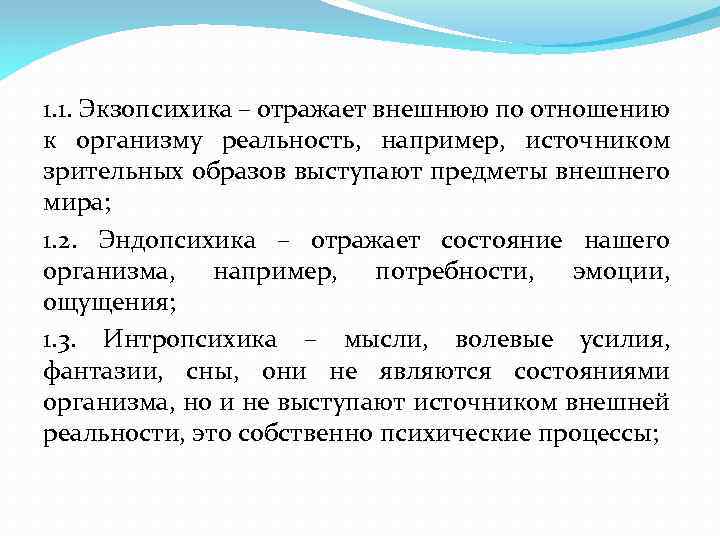 1.1. Экзопсихика – отражает внешнюю по отношению к организму реальность, например, источником зрительных образов выступают предметы внешнего мира;

1.2. Эндопсихика – отражает состояние нашего организма, например, потребности, эмоции, ощущения;

1.3. Интропсихика – мысли, волевые усилия, фантазии, сны, они не являются состояниями организма, но и не выступают источником внешней реальности, это собственно психические процессы;